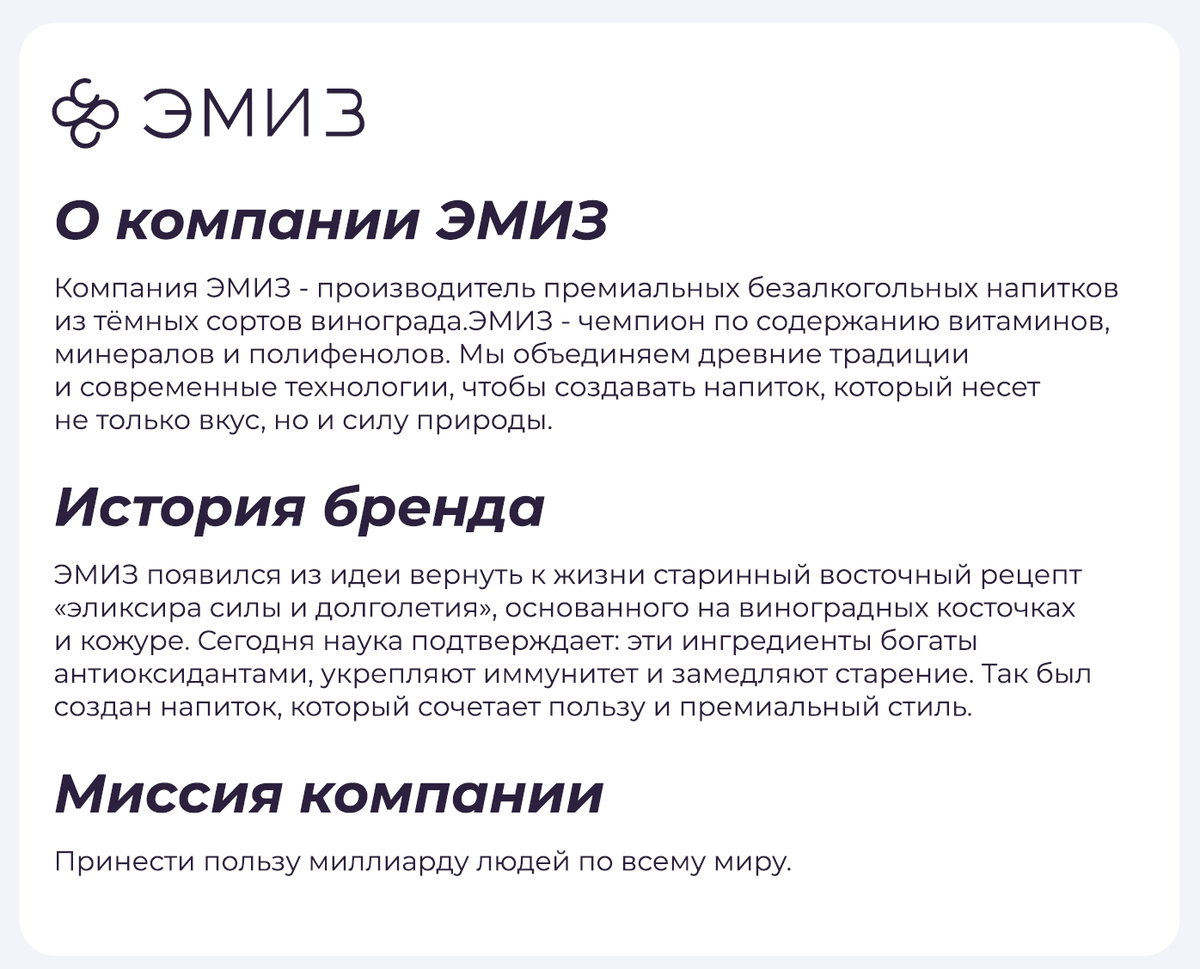 ЭМИЗ

О компании ЭМИЗ

Компания ЭМИЗ - производитель премиальных безалкогольных напитков из тёмных сортов винограда.ЭМИЗ - чемпион по содержанию витаминов, минералов и полифенолов. Мы объединяем древние традиции и современные технологии, чтобы создавать напиток, который несет не только вкус, но и силу природы.

История бренда

ЭМИЗ появился из идеи вернуть к жизни старинный восточный рецепт «эликсира силы и долголетия», основанного на виноградных косточках и кожуре. Сегодня наука подтверждает: эти ингредиенты богаты антиоксидантами, укрепляют иммунитет и замедляют старение. Так был создан напиток, который сочетает пользу и премиальный стиль.

Миссия компании

Принести пользу миллиарду людей по всему миру.